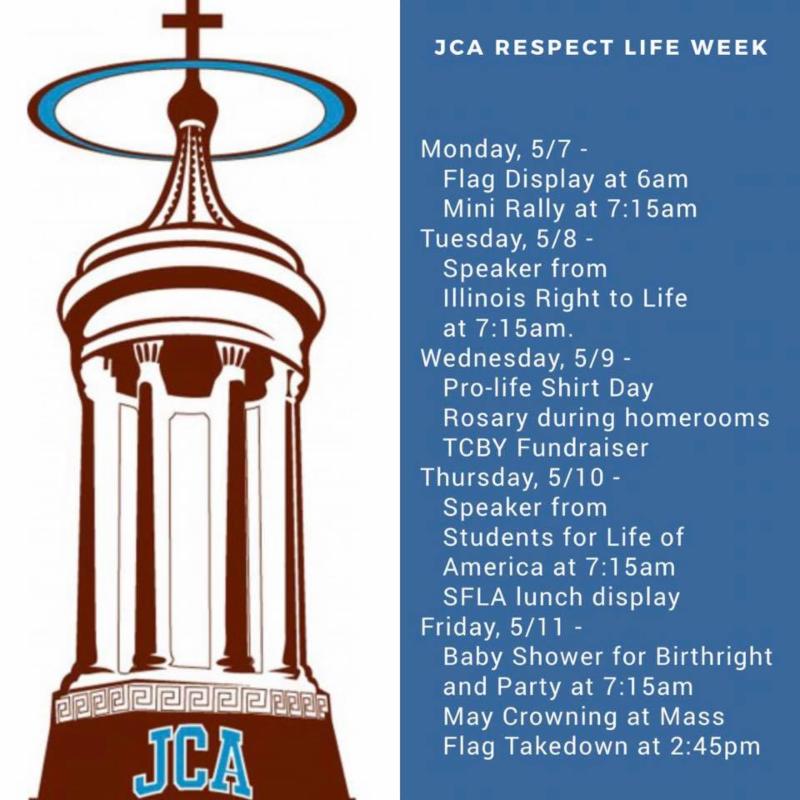 JCA

JCA RESPECT LIFE WEEK

Monday, 5/7 -
Flag Display at 6am
Mini Rally at 7:15am
Tuesday, 5/8 -
Speaker from
Illinois Right to Life
at 7:15am.
Wednesday, 5/9 -
Pro-life Shirt Day
Rosary during homerooms
TCBY Fundraiser
Thursday, 5/10 -
Speaker from
Students for Life of
America at 7:15am
SFLA lunch display
Friday, 5/11 -
Baby Shower for Birthright
and Party at 7:15am
May Crowning at Mass
Flag Takedown at 2:45pm